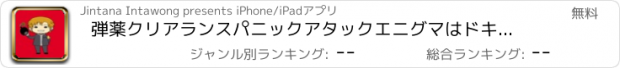 Jintana Intawong presents iPhone/iPadアプリ

無料

弾薬クリアランスパニックアタックエニグマはドキ...

ジャンル別ランキング: --

総合ランキング: --